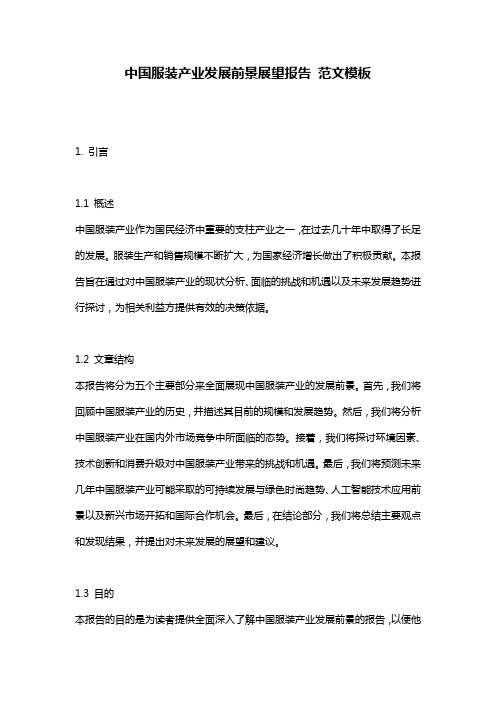 中国服装产业发展前景展望报告 范文模板

1. 引言

1.1 概述

中国服装产业作为国民经济中重要的支柱产业之一，在过去几十年中取得了长足的发展。服装生产和销售规模不断扩大，为国家经济增长做出了积极贡献。本报告旨在通过对中国服装产业的现状分析、面临的挑战和机遇以及未来发展趋势进行探讨，为相关利益方提供有效的决策依据。

1.2 文章结构

本报告将分为五个主要部分来全面展现中国服装产业的发展前景。首先，我们将回顾中国服装产业的历史，并描述其目前的规模和发展趋势。然后，我们将分析中国服装产业在国内外市场竞争中所面临的态势。接着，我们将探讨环境因素、技术创新和消费升级对中国服装产业带来的挑战和机遇。最后，我们将预测未来几年中国服装产业可能采取的可持续发展与绿色时尚趋势、人工智能技术应用前景以及新兴市场开拓和国际合作机会。最后，在结论部分，我们将总结主要观点和发现结果，并提出对未来发展的展望和建议。

1.3 目的

本报告的目的是为读者提供全面深入了解中国服装产业发展前景的报告，以便他